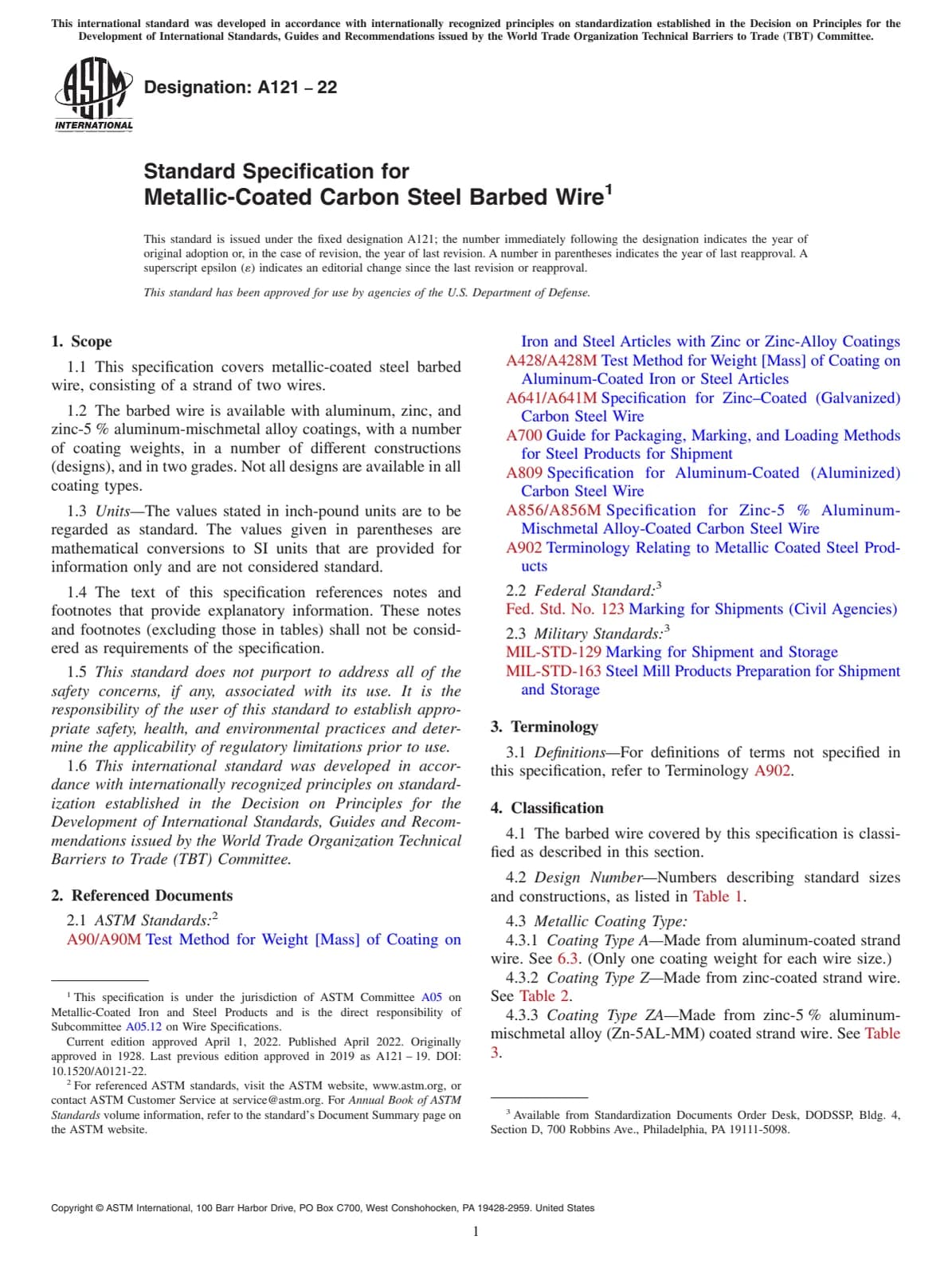 This international standard was developed in accordance with internationally recognized principles on standardization established in the Decision on Principles for the Development of International Standards, Guides and Recommendations issued by the World Trade Organization Technical Barriers to Trade (TBT) Committee.

ASTM INTERNATIONAL

Designation: A121 – 22

Standard Specification for Metallic-Coated Carbon Steel Barbed Wire$^1$

This standard is issued under the fixed designation A121; the number immediately following the designation indicates the year of original adoption or, in the case of revision, the year of last revision. A number in parentheses indicates the year of last reapproval. A superscript epsilon (ε) indicates an editorial change since the last revision or reapproval.

This standard has been approved for use by agencies of the U.S. Department of Defense.

1. Scope

1.1 This specification covers metallic-coated steel barbed wire, consisting of a strand of two wires.

1.2 The barbed wire is available with aluminum, zinc, and zinc-5 % aluminum-mischmetal alloy coatings, with a number of coating weights, in a number of different constructions (designs), and in two grades. Not all designs are available in all coating types.

1.3 Units—The values stated in inch-pound units are to be regarded as standard. The values given in parentheses are mathematical conversions to SI units that are provided for information only and are not considered standard.

1.4 The text of this specification references notes and footnotes that provide explanatory information. These notes and footnotes (excluding those in tables) shall not be considered as requirements of the specification.

1.5 This standard does not purport to address all of the safety concerns, if any, associated with its use. It is the responsibility of the user of this standard to establish appropriate safety, health, and environmental practices and determine the applicability of regulatory limitations prior to use.

1.6 This international standard was developed in accordance with internationally recognized principles on standardization established in the Decision on Principles for the Development of International Standards, Guides and Recommendations issued by the World Trade Organization Technical Barriers to Trade (TBT) Committee.

2. Referenced Documents

2.1 ASTM Standards:$^2$
A90/A90M Test Method for Weight [Mass] of Coating on Iron and Steel Articles with Zinc or Zinc-Alloy Coatings
A428/A428M Test Method for Weight [Mass] of Coating on Aluminum-Coated Iron or Steel Articles
A641/A641M Specification for Zinc–Coated (Galvanized) Carbon Steel Wire
A700 Guide for Packaging, Marking, and Loading Methods for Steel Products for Shipment
A809 Specification for Aluminum-Coated (Aluminized) Carbon Steel Wire
A856/A856M Specification for Zinc-5 % Aluminum-Mischmetal Alloy-Coated Carbon Steel Wire
A902 Terminology Relating to Metallic Coated Steel Products

2.2 Federal Standard:$^3$
Fed. Std. No. 123 Marking for Shipments (Civil Agencies)

2.3 Military Standards:$^3$
MIL-STD-129 Marking for Shipment and Storage
MIL-STD-163 Steel Mill Products Preparation for Shipment and Storage

3. Terminology

3.1 Definitions—For definitions of terms not specified in this specification, refer to Terminology A902.

4. Classification

4.1 The barbed wire covered by this specification is classified as described in this section.

4.2 Design Number—Numbers describing standard sizes and constructions, as listed in Table 1.

4.3 Metallic Coating Type:
4.3.1 Coating Type A—Made from aluminum-coated strand wire. See 6.3. (Only one coating weight for each wire size.)
4.3.2 Coating Type Z—Made from zinc-coated strand wire. See Table 2.
4.3.3 Coating Type ZA—Made from zinc-5 % aluminum-mischmetal alloy (Zn-5AL-MM) coated strand wire. See Table 3.

$^1$ This specification is under the jurisdiction of ASTM Committee A05 on Metallic-Coated Iron and Steel Products and is the direct responsibility of Subcommittee A05.12 on Wire Specifications.
Current edition approved April 1, 2022. Published April 2022. Originally approved in 1928. Last previous edition approved in 2019 as A121 – 19. DOI: 10.1520/A0121-22.
$^2$ For referenced ASTM standards, visit the ASTM website, www.astm.org, or contact ASTM Customer Service at service@astm.org. For Annual Book of ASTM Standards volume information, refer to the standard's Document Summary page on the ASTM website.

$^3$ Available from Standardization Documents Order Desk, DODSSP, Bldg. 4, Section D, 700 Robbins Ave., Philadelphia, PA 19111-5098.

Copyright © ASTM International, 100 Barr Harbor Drive, PO Box C700, West Conshohocken, PA 19428-2959. United States

1